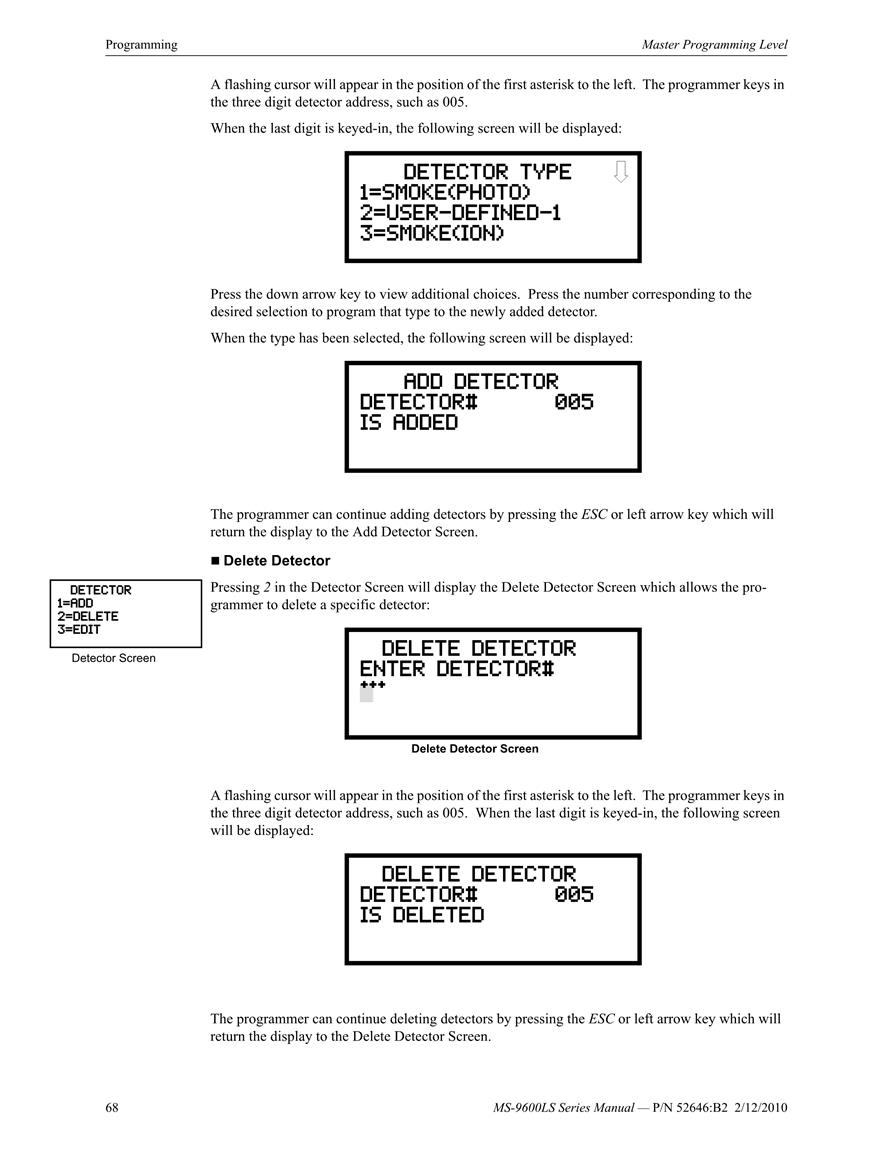 Programming

Master Programming Level

A flashing cursor will appear in the position of the first asterisk to the left. The programmer keys in the three digit detector address, such as 005.

When the last digit is keyed-in, the following screen will be displayed:

DETECTOR TYPE
1=SMOKE(PHOTO)
2=USER-DEFINED-1
3=SMOKE(ION)

Press the down arrow key to view additional choices. Press the number corresponding to the desired selection to program that type to the newly added detector.

When the type has been selected, the following screen will be displayed:

ADD DETECTOR
DETECTOR# 005
IS ADDED

The programmer can continue adding detectors by pressing the ESC or left arrow key which will return the display to the Add Detector Screen.

■ Delete Detector

DETECTOR
1=ADD
2=DELETE
3=EDIT

Detector Screen

Pressing 2 in the Detector Screen will display the Delete Detector Screen which allows the programmer to delete a specific detector:

DELETE DETECTOR
ENTER DETECTOR#
***

Delete Detector Screen

A flashing cursor will appear in the position of the first asterisk to the left. The programmer keys in the three digit detector address, such as 005. When the last digit is keyed-in, the following screen will be displayed:

DELETE DETECTOR
DETECTOR# 005
IS DELETED

The programmer can continue deleting detectors by pressing the ESC or left arrow key which will return the display to the Delete Detector Screen.

68

MS-9600LS Series Manual — P/N 52646:B2 2/12/2010